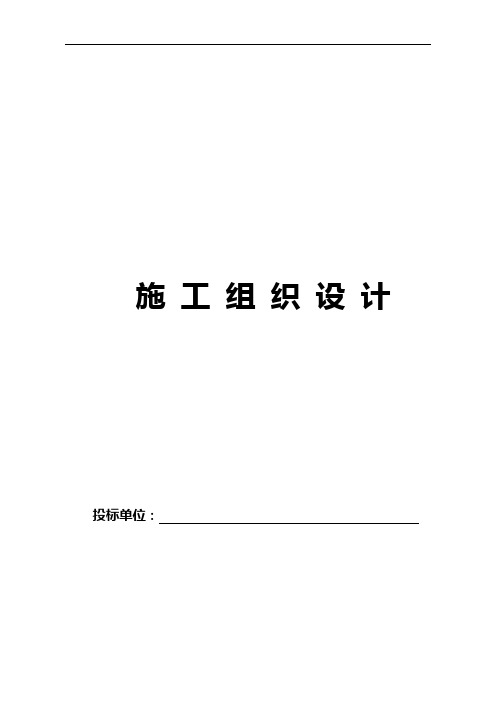 施 工 组 织 设 计

投标单位：